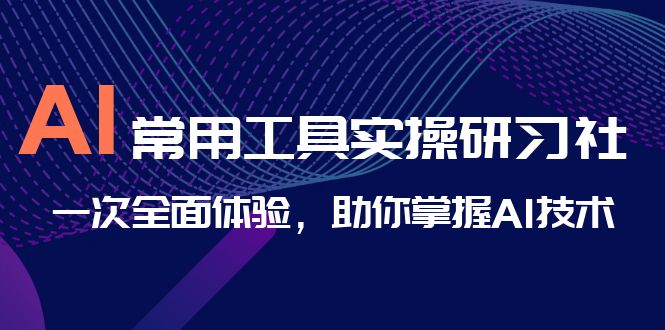 AI 常用工具实操研习社

一次全面体验，助你掌握AI技术